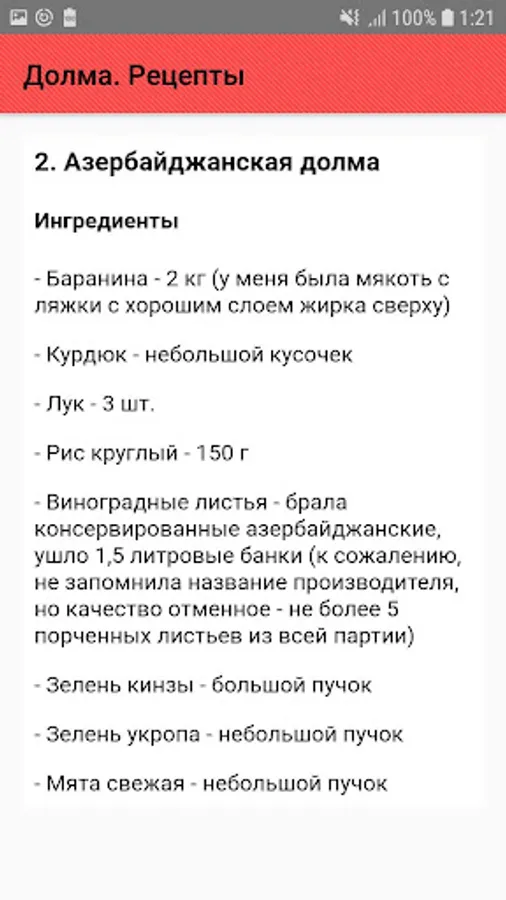 100% 1:21

Долма. Рецепты

2. Азербайджанская долма

Ингредиенты

- Баранина - 2 кг (у меня была мякоть с ляжки с хорошим слоем жирка сверху)

- Курдюк - небольшой кусочек

- Лук - 3 шт.

- Рис круглый - 150 г

- Виноградные листья - брала консервированные азербайджанские, ушло 1,5 литровые банки (к сожалению, не запомнила название производителя, но качество отменное - не более 5 порченных листьев из всей партии)

- Зелень кинзы - большой пучок

- Зелень укропа - небольшой пучок

- Мята свежая - небольшой пучок